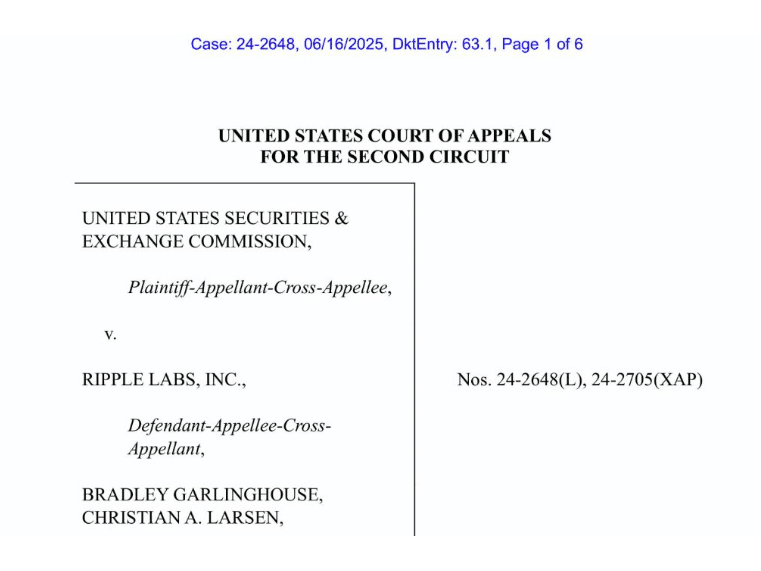 Case: 24-2648, 06/16/2025, DktEntry: 63.1, Page 1 of 6

UNITED STATES COURT OF APPEALS
FOR THE SECOND CIRCUIT

UNITED STATES SECURITIES & EXCHANGE COMMISSION,

Plaintiff-Appellant-Cross-Appellee,

v.

RIPPLE LABS, INC.,

Defendant-Appellee-Cross-Appellant,

BRADLEY GARLINGHOUSE, CHRISTIAN A. LARSEN,

Nos. 24-2648(L), 24-2705(XAP)